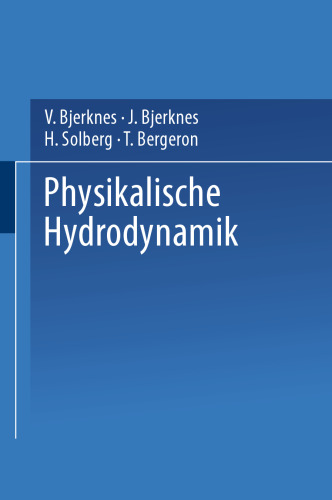 V. Bjerknes · J. Bjerknes
H. Solberg · T. Bergeron

Physikalische
Hydrodynamik